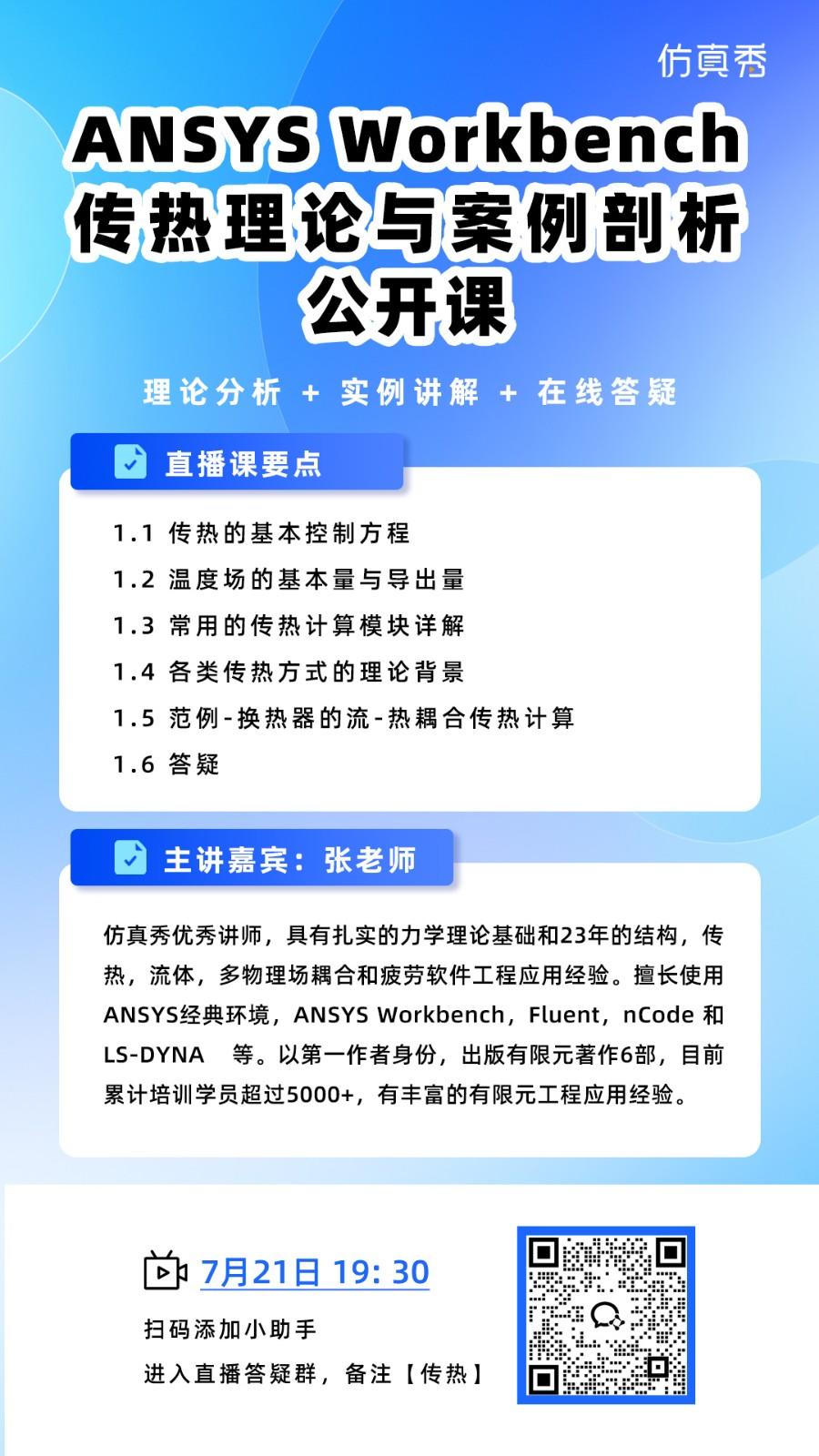 仿真秀

ANSYS Workbench
传热理论与案例剖析
公开课

理论分析 + 实例讲解 + 在线答疑

直播课要点

1.1 传热的基本控制方程
1.2 温度场的基本量与导出量
1.3 常用的传热计算模块详解
1.4 各类传热方式的理论背景
1.5 范例-换热器的流-热耦合传热计算
1.6 答疑

主讲嘉宾：张老师

仿真秀优秀讲师，具有扎实的力学理论基础和23年的结构，传热，流体，多物理场耦合和疲劳软件工程应用经验。擅长使用ANSYS经典环境，ANSYS Workbench，Fluent，nCode 和 LS-DYNA 等。以第一作者身份，出版有限元著作6部，目前累计培训学员超过5000+，有丰富的有限元工程应用经验。

7月21日 19: 30
扫码添加小助手
进入直播答疑群，备注【传热】